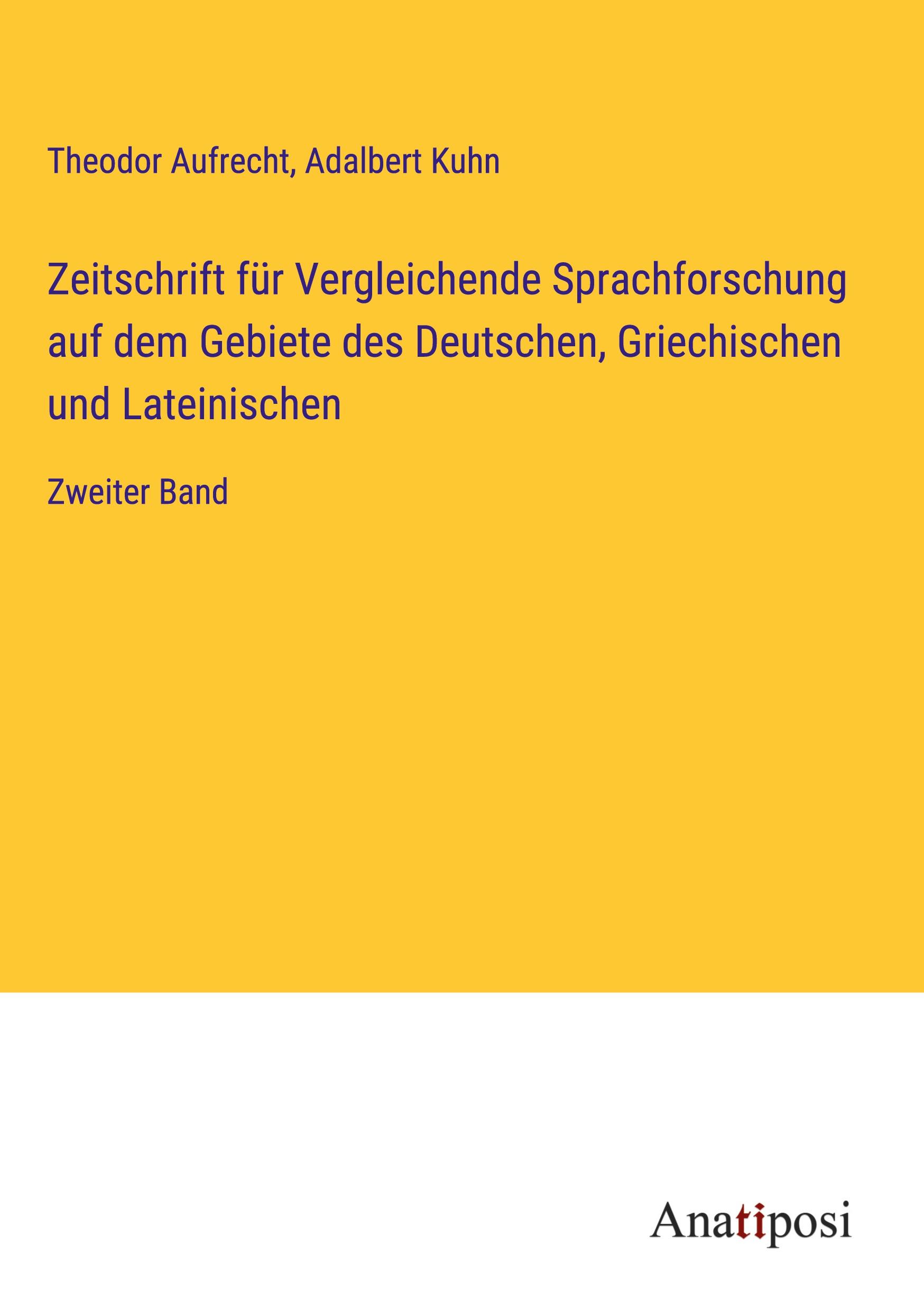 Theodor Aufrecht, Adalbert Kuhn

Zeitschrift für Vergleichende Sprachforschung auf dem Gebiete des Deutschen, Griechischen und Lateinischen

Zweiter Band

Anatiposi